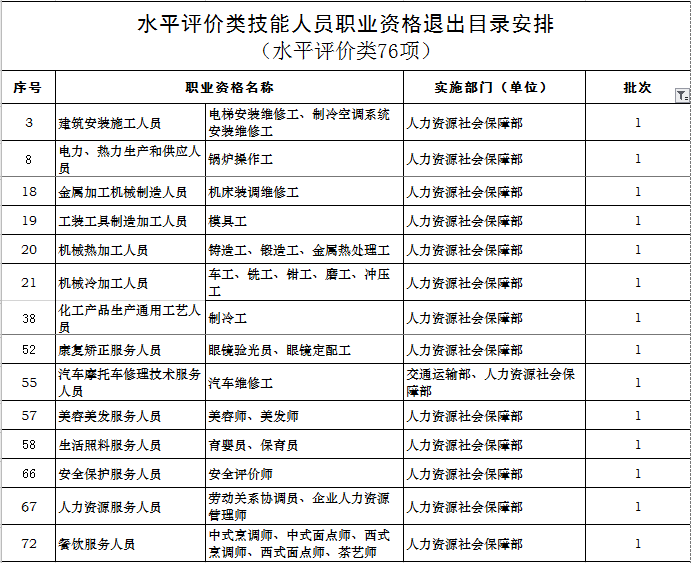 水平评价类技能人员职业资格退出目录安排
（水平评价类76项）

| 序号 | 职业资格名称 | | 实施部门（单位） | 批次 |
|---|---|---|---|---|
| 3 | 建筑安装施工人员 | 电梯安装维修工、制冷空调系统安装维修工 | 人力资源社会保障部 | 1 |
| 8 | 电力、热力生产和供应人员 | 锅炉操作工 | 人力资源社会保障部 | 1 |
| 18 | 金属加工机械制造人员 | 机床装调维修工 | 人力资源社会保障部 | 1 |
| 19 | 工装工具制造加工人员 | 模具工 | 人力资源社会保障部 | 1 |
| 20 | 机械热加工人员 | 铸造工、锻造工、金属热处理工 | 人力资源社会保障部 | 1 |
| 21 | 机械冷加工人员 | 车工、铣工、钳工、磨工、冲压工 | 人力资源社会保障部 | 1 |
| 38 | 化工产品生产通用工艺人员 | 制冷工 | 人力资源社会保障部 | 1 |
| 52 | 康复矫正服务人员 | 眼镜验光员、眼镜定配工 | 人力资源社会保障部 | 1 |
| 55 | 汽车摩托车修理技术服务人员 | 汽车维修工 | 交通运输部、人力资源社会保障部 | 1 |
| 57 | 美容美发服务人员 | 美容师、美发师 | 人力资源社会保障部 | 1 |
| 58 | 生活照料服务人员 | 育婴员、保育员 | 人力资源社会保障部 | 1 |
| 66 | 安全保护服务人员 | 安全评价师 | 人力资源社会保障部 | 1 |
| 67 | 人力资源服务人员 | 劳动关系协调员、企业人力资源管理师 | 人力资源社会保障部 | 1 |
| 72 | 餐饮服务人员 | 中式烹调师、中式面点师、西式烹调师、西式面点师、茶艺师 | 人力资源社会保障部 | 1 |